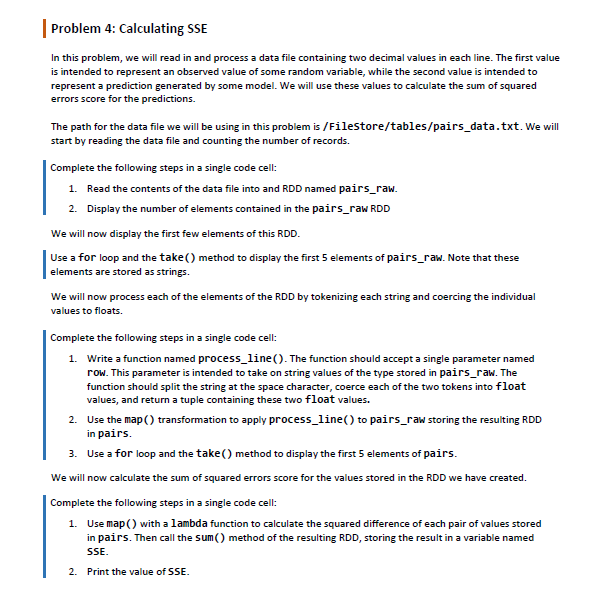 Problem 4: Calculating SSE

In this problem, we will read in and process a data file containing two decimal values in each line. The first value is intended to represent an observed value of some random variable, while the second value is intended to represent a prediction generated by some model. We will use these values to calculate the sum of squared errors score for the predictions.

The path for the data file we will be using in this problem is /FileStore/tables/pairs_data.txt. We will start by reading the data file and counting the number of records.

Complete the following steps in a single code cell:

1. Read the contents of the data file into and RDD named pairs_raw.
2. Display the number of elements contained in the pairs_raw RDD

We will now display the first few elements of this RDD.

Use a for loop and the take() method to display the first 5 elements of pairs_raw. Note that these elements are stored as strings.

We will now process each of the elements of the RDD by tokenizing each string and coercing the individual values to floats.

Complete the following steps in a single code cell:

1. Write a function named process_line(). The function should accept a single parameter named row. This parameter is intended to take on string values of the type stored in pairs_raw. The function should split the string at the space character, coerce each of the two tokens into float values, and return a tuple containing these two float values.
2. Use the map() transformation to apply process_line() to pairs_raw storing the resulting RDD in pairs.
3. Use a for loop and the take() method to display the first 5 elements of pairs.

We will now calculate the sum of squared errors score for the values stored in the RDD we have created.

Complete the following steps in a single code cell:

1. Use map() with a lambda function to calculate the squared difference of each pair of values stored in pairs. Then call the sum() method of the resulting RDD, storing the result in a variable named SSE.
2. Print the value of SSE.